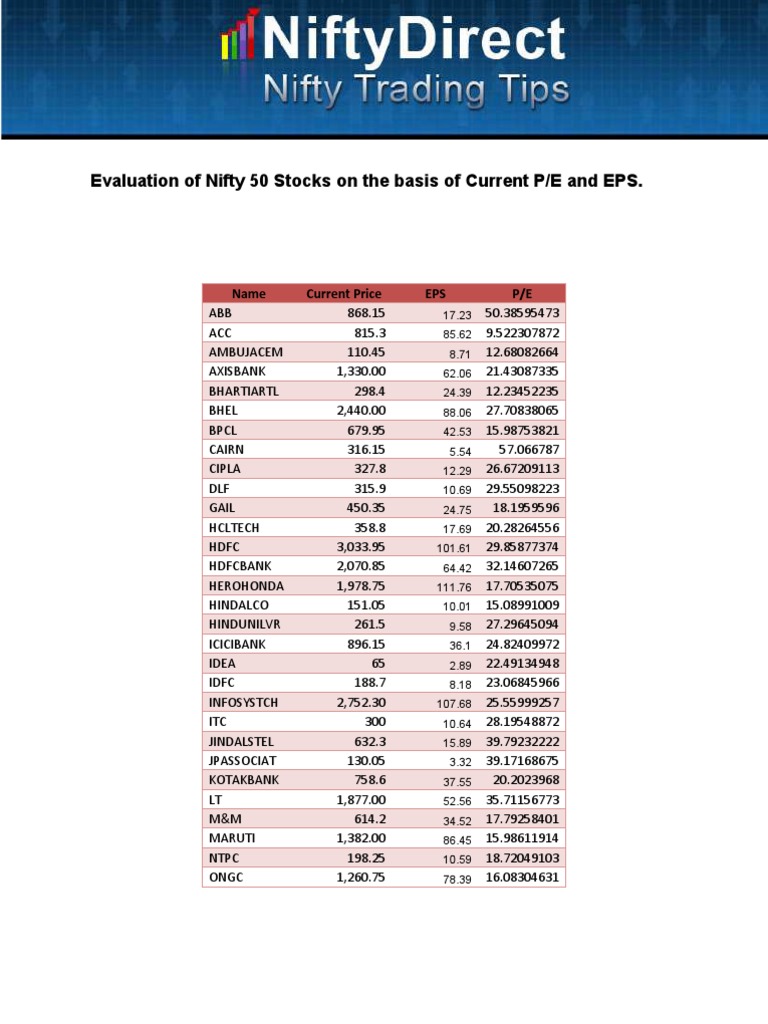 NiftyDirect
Nifty Trading Tips

Evaluation of Nifty 50 Stocks on the basis of Current P/E and EPS.

| Name | Current Price | EPS | P/E |
|---|---|---|---|
| ABB | 868.15 | 17.23 | 50.38595473 |
| ACC | 815.3 | 85.62 | 9.522307872 |
| AMBUJACEM | 110.45 | 8.71 | 12.68082664 |
| AXISBANK | 1,330.00 | 62.06 | 21.43087335 |
| BHARTIARTL | 298.4 | 24.39 | 12.23452235 |
| BHEL | 2,440.00 | 88.06 | 27.70838065 |
| BPCL | 679.95 | 42.53 | 15.98753821 |
| CAIRN | 316.15 | 5.54 | 57.066787 |
| CIPLA | 327.8 | 12.29 | 26.67209113 |
| DLF | 315.9 | 10.69 | 29.55098223 |
| GAIL | 450.35 | 24.75 | 18.1959596 |
| HCLTECH | 358.8 | 17.69 | 20.28264556 |
| HDFC | 3,033.95 | 101.61 | 29.85877374 |
| HDFCBANK | 2,070.85 | 64.42 | 32.14607265 |
| HEROHONDA | 1,978.75 | 111.76 | 17.70535075 |
| HINDALCO | 151.05 | 10.01 | 15.08991009 |
| HINDUNILVR | 261.5 | 9.58 | 27.29645094 |
| ICICIBANK | 896.15 | 36.1 | 24.82409972 |
| IDEA | 65 | 2.89 | 22.49134948 |
| IDFC | 188.7 | 8.18 | 23.06845966 |
| INFOSYSTCH | 2,752.30 | 107.68 | 25.55999257 |
| ITC | 300 | 10.64 | 28.19548872 |
| JINDALSTEL | 632.3 | 15.89 | 39.79232222 |
| JPASSOCIAT | 130.05 | 3.32 | 39.17168675 |
| KOTAKBANK | 758.6 | 37.55 | 20.2023968 |
| LT | 1,877.00 | 52.56 | 35.71156773 |
| M&M | 614.2 | 34.52 | 17.79258401 |
| MARUTI | 1,382.00 | 86.45 | 15.98611914 |
| NTPC | 198.25 | 10.59 | 18.72049103 |
| ONGC | 1,260.75 | 78.39 | 16.08304631 |